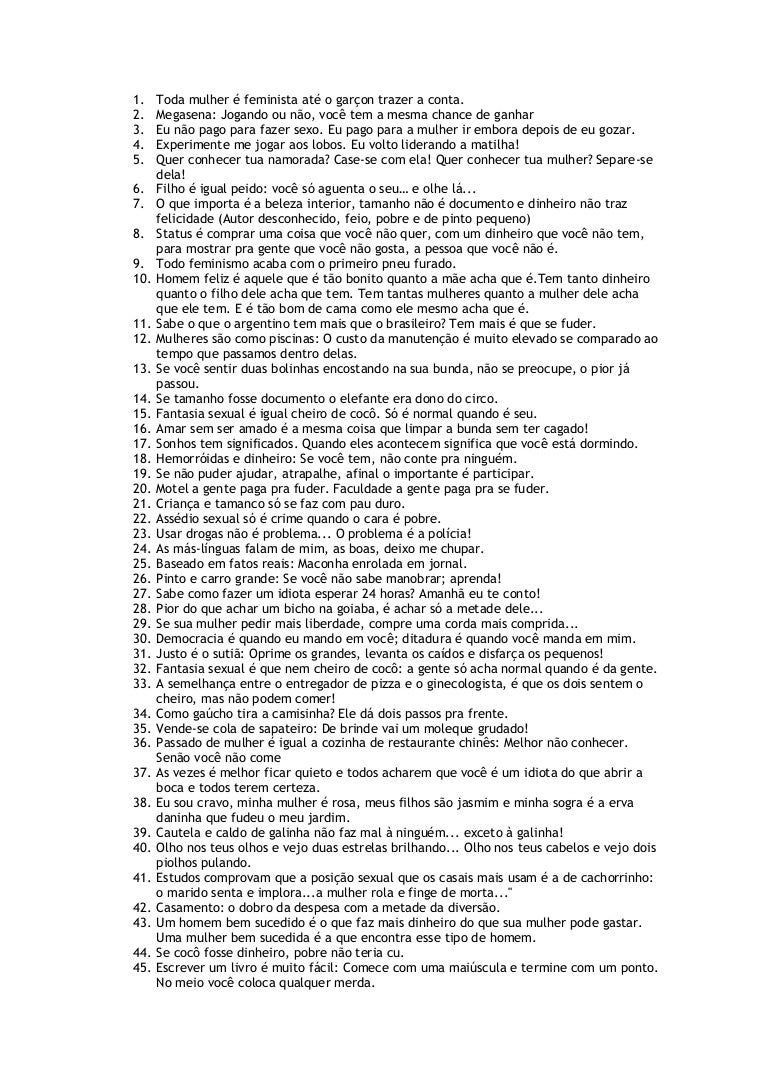 1. Toda mulher é feminista até o garçon trazer a conta.
2. Megasena: Jogando ou não, você tem a mesma chance de ganhar
3. Eu não pago para fazer sexo. Eu pago para a mulher ir embora depois de eu gozar.
4. Experimente me jogar aos lobos. Eu volto liderando a matilha!
5. Quer conhecer tua namorada? Case-se com ela! Quer conhecer tua mulher? Separe-se dela!
6. Filho é igual peido: você só aguenta o seu… e olhe lá...
7. O que importa é a beleza interior, tamanho não é documento e dinheiro não traz felicidade (Autor desconhecido, feio, pobre e de pinto pequeno)
8. Status é comprar uma coisa que você não quer, com um dinheiro que você não tem, para mostrar pra gente que você não gosta, a pessoa que você não é.
9. Todo feminismo acaba com o primeiro pneu furado.
10. Homem feliz é aquele que é tão bonito quanto a mãe acha que é.Tem tanto dinheiro quanto o filho dele acha que tem. Tem tantas mulheres quanto a mulher dele acha que ele tem. E é tão bom de cama como ele mesmo acha que é.
11. Sabe o que o argentino tem mais que o brasileiro? Tem mais é que se fuder.
12. Mulheres são como piscinas: O custo da manutenção é muito elevado se comparado ao tempo que passamos dentro delas.
13. Se você sentir duas bolinhas encostando na sua bunda, não se preocupe, o pior já passou.
14. Se tamanho fosse documento o elefante era dono do circo.
15. Fantasia sexual é igual cheiro de cocô. Só é normal quando é seu.
16. Amar sem ser amado é a mesma coisa que limpar a bunda sem ter cagado!
17. Sonhos tem significados. Quando eles acontecem significa que você está dormindo.
18. Hemorróidas e dinheiro: Se você tem, não conte pra ninguém.
19. Se não puder ajudar, atrapalhe, afinal o importante é participar.
20. Motel a gente paga pra fuder. Faculdade a gente paga pra se fuder.
21. Criança e tamanco só se faz com pau duro.
22. Assédio sexual só é crime quando o cara é pobre.
23. Usar drogas não é problema... O problema é a polícia!
24. As más-línguas falam de mim, as boas, deixo me chupar.
25. Baseado em fatos reais: Maconha enrolada em jornal.
26. Pinto e carro grande: Se você não sabe manobrar; aprenda!
27. Sabe como fazer um idiota esperar 24 horas? Amanhã eu te conto!
28. Pior do que achar um bicho na goiaba, é achar só a metade dele...
29. Se sua mulher pedir mais liberdade, compre uma corda mais comprida...
30. Democracia é quando eu mando em você; ditadura é quando você manda em mim.
31. Justo é o sutiã: Oprime os grandes, levanta os caídos e disfarça os pequenos!
32. Fantasia sexual é que nem cheiro de cocô: a gente só acha normal quando é da gente.
33. A semelhança entre o entregador de pizza e o ginecologista, é que os dois sentem o cheiro, mas não podem comer!
34. Como gaúcho tira a camisinha? Ele dá dois passos pra frente.
35. Vende-se cola de sapateiro: De brinde vai um moleque grudado!
36. Passado de mulher é igual a cozinha de restaurante chinês: Melhor não conhecer. Senão você não come
37. As vezes é melhor ficar quieto e todos acharem que você é um idiota do que abrir a boca e todos terem certeza.
38. Eu sou cravo, minha mulher é rosa, meus filhos são jasmim e minha sogra é a erva daninha que fudeu o meu jardim.
39. Cautela e caldo de galinha não faz mal à ninguém... exceto à galinha!
40. Olho nos teus olhos e vejo duas estrelas brilhando... Olho nos teus cabelos e vejo dois piolhos pulando.
41. Estudos comprovam que a posição sexual que os casais mais usam é a de cachorrinho: o marido senta e implora...a mulher rola e finge de morta..."
42. Casamento: o dobro da despesa com a metade da diversão.
43. Um homem bem sucedido é o que faz mais dinheiro do que sua mulher pode gastar. Uma mulher bem sucedida é a que encontra esse tipo de homem.
44. Se cocô fosse dinheiro, pobre não teria cu.
45. Escrever um livro é muito fácil: Comece com uma maiúscula e termine com um ponto. No meio você coloca qualquer merda.